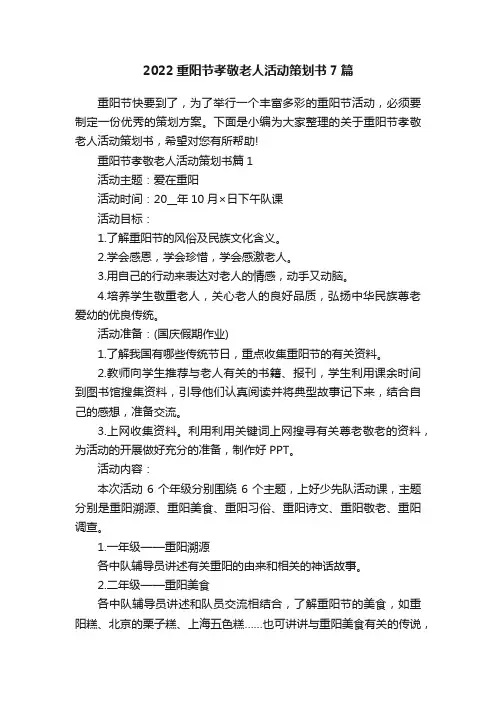 2022 重阳节孝敬老人活动策划书 7 篇

重阳节快要到了，为了举行一个丰富多彩的重阳节活动，必须要制定一份优秀的策划方案。下面是小编为大家整理的关于重阳节孝敬老人活动策划书，希望对您有所帮助!

重阳节孝敬老人活动策划书篇 1

活动主题：爱在重阳

活动时间：20__年 10 月×日下午队课

活动目标：

1.了解重阳节的风俗及民族文化含义。

2.学会感恩，学会珍惜，学会感激老人。

3.用自己的行动来表达对老人的情感，动手又动脑。

4.培养学生敬重老人，关心老人的良好品质，弘扬中华民族尊老爱幼的优良传统。

活动准备：(国庆假期作业)

1.了解我国有哪些传统节日，重点收集重阳节的有关资料。

2.教师向学生推荐与老人有关的书籍、报刊，学生利用课余时间到图书馆搜集资料，引导他们认真阅读并将典型故事记下来，结合自己的感想，准备交流。

3.上网收集资料。利用利用关键词上网搜寻有关尊老敬老的资料，为活动的开展做好充分的准备，制作好 PPT。

活动内容：

本次活动 6 个年级分别围绕 6 个主题，上好少先队活动课，主题分别是重阳溯源、重阳美食、重阳习俗、重阳诗文、重阳敬老、重阳调查。

1.一年级——重阳溯源

各中队辅导员讲述有关重阳的由来和相关的神话故事。

2.二年级——重阳美食

各中队辅导员讲述和队员交流相结合，了解重阳节的美食，如重阳糕、北京的栗子糕、上海五色糕……也可讲讲与重阳美食有关的传说，